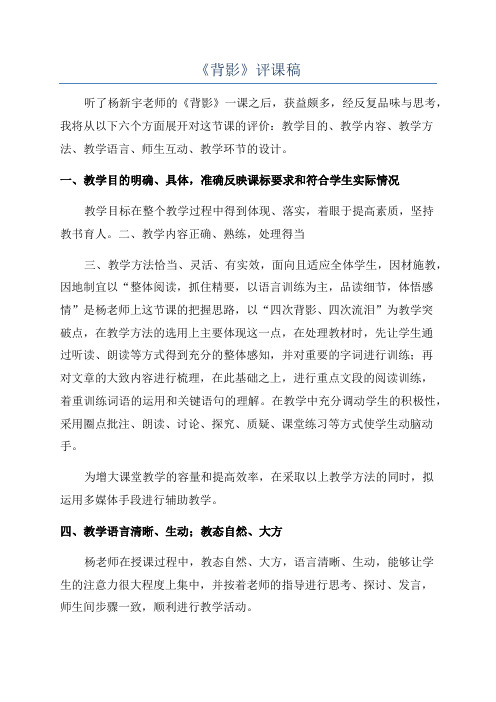 《背影》评课稿

听了杨新宇老师的《背影》一课之后，获益颇多，经反复品味与思考，我将从以下六个方面展开对这节课的评价：教学目的、教学内容、教学方法、教学语言、师生互动、教学环节的设计。

一、教学目的明确、具体，准确反映课标要求和符合学生实际情况

教学目标在整个教学过程中得到体现、落实，着眼于提高素质，坚持教书育人。二、教学内容正确、熟练，处理得当

三、教学方法恰当、灵活、有实效，面向且适应全体学生，因材施教，因地制宜以“整体阅读，抓住精要，以语言训练为主，品读细节，体悟感情”是杨老师上这节课的把握思路，以“四次背影、四次流泪”为教学突破点，在教学方法的选用上主要体现这一点，在处理教材时，先让学生通过听读、朗读等方式得到充分的整体感知，并对重要的字词进行训练；再对文章的大致内容进行梳理，在此基础之上，进行重点文段的阅读训练，着重训练词语的运用和关键语句的理解。在教学中充分调动学生的积极性，采用圈点批注、朗读、讨论、探究、质疑、课堂练习等方式使学生动脑动手。

为增大课堂教学的容量和提高效率，在采取以上教学方法的同时，拟运用多媒体手段进行辅助教学。

四、教学语言清晰、生动；教态自然、大方

杨老师在授课过程中，教态自然、大方，语言清晰、生动，能够让学生的注意力很大程度上集中，并按着老师的指导进行思考、探讨、发言，师生间步骤一致，顺利进行教学活动。